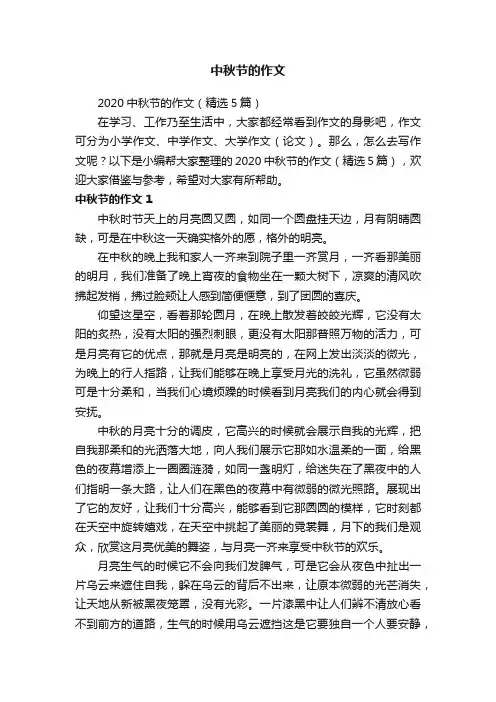 中秋节的作文

2020 中秋节的作文（精选 5 篇）

在学习、工作乃至生活中，大家都经常看到作文的身影吧，作文可分为小学作文、中学作文、大学作文（论文）。那么，怎么去写作文呢？以下是小编帮大家整理的 2020 中秋节的作文（精选 5 篇），欢迎大家借鉴与参考，希望对大家有所帮助。

中秋节的作文 1

中秋时节天上的月亮圆又圆，如同一个圆盘挂天边，月有阴晴圆缺，可是在中秋这一天确实格外的愿，格外的明亮。

在中秋的晚上我和家人一齐来到院子里一齐赏月，一齐看那美丽的明月，我们准备了晚上宵夜的食物坐在一颗大树下，凉爽的清风吹拂起发梢，拂过脸颊让人感到简便惬意，到了团圆的喜庆。

仰望这星空，看着那轮圆月，在晚上散发着皎皎光辉，它没有太阳的炙热，没有太阳的强烈刺眼，更没有太阳那普照万物的活力，可是月亮有它的优点，那就是月亮是明亮的，在网上发出淡淡的微光，为晚上的行人指路，让我们能够在晚上享受月光的洗礼，它虽然微弱可是十分柔和，当我们心境烦躁的时候看到月亮我们的内心就会得到安抚。

中秋的月亮十分的调皮，它高兴的时候就会展示自我的光辉，把自我那柔和的光洒落大地，向人我们展示它那如水温柔的一面，给黑色的夜幕增添上一圈圈涟漪，如同一盏明灯，给迷失在了黑夜中的人们指明一条大路，让人们在黑色的夜幕中有微弱的微光照路。展现出了它的友好，让我们十分高兴，能够看到它那圆圆的模样，它时刻都在天空中旋转嬉戏，在天空中挑起了美丽的霓裳舞，月下的我们是观众，欣赏这月亮优美的舞姿，与月亮一齐来享受中秋节的欢乐。

月亮生气的时候它不会向我们发脾气，可是它会从夜色中扯出一片乌云来遮住自我，躲在乌云的背后不出来，让原本微弱的光芒消失，让天地从新被黑夜笼罩，没有光彩。一片漆黑中让人们辨不清放心看不到前方的道路，生气的时候用乌云遮挡这是它要独自一个人要安静，